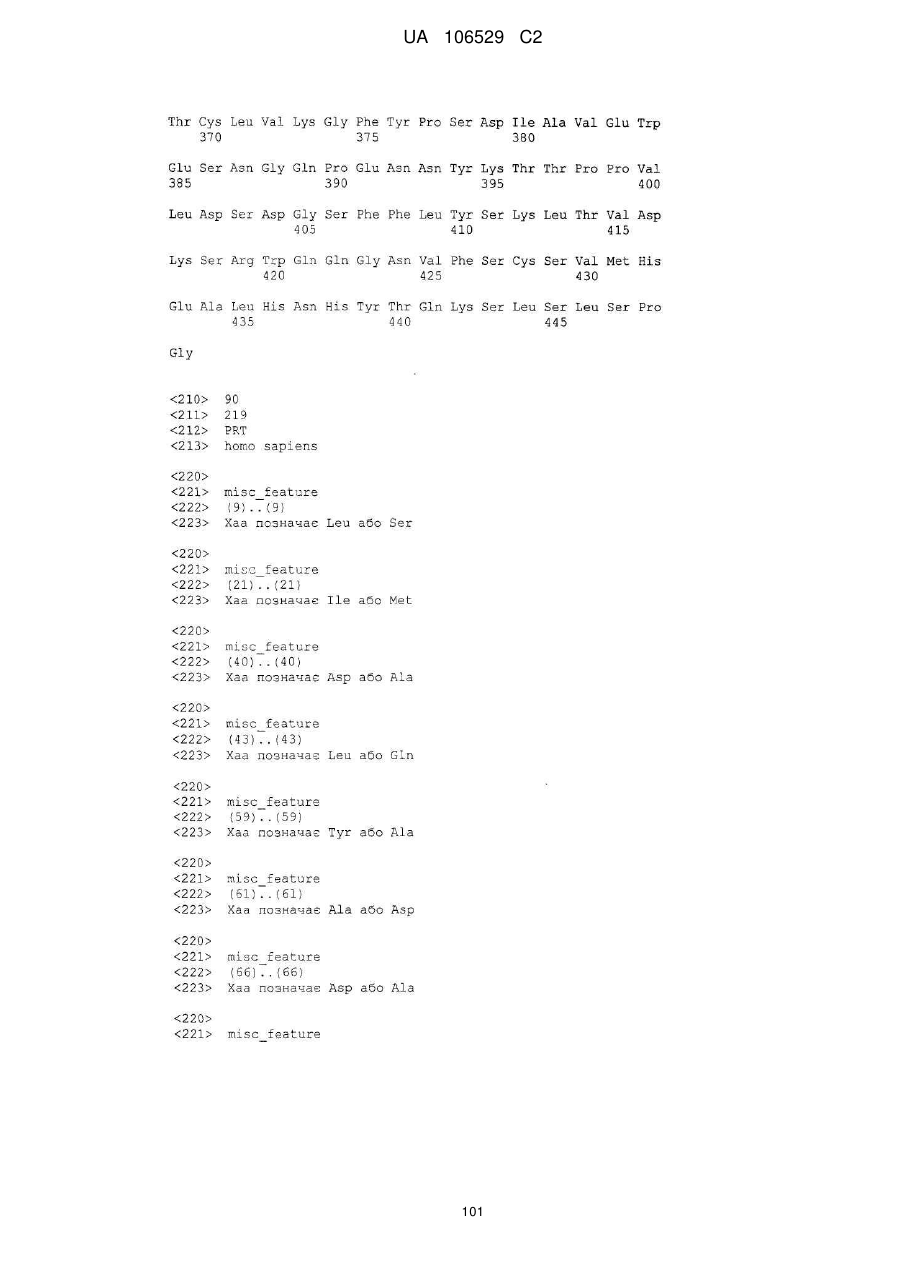 UA 106529 C2

Thr Cys Leu Val Lys Gly Phe Tyr Pro Ser Asp Ile Ala Val Glu Trp
370 375 380

Glu Ser Asn Gly Gln Pro Glu Asn Asn Tyr Lys Thr Thr Pro Pro Val
385 390 395 400

Leu Asp Ser Asp Gly Ser Phe Phe Leu Tyr Ser Lys Leu Thr Val Asp
405 410 415

Lys Ser Arg Trp Gln Gln Gly Asn Val Phe Ser Cys Ser Val Met His
420 425 430

Glu Ala Leu His Asn His Tyr Thr Gln Lys Ser Leu Ser Leu Ser Pro
435 440 445

Gly

<210> 90
<211> 219
<212> PRT
<213> homo sapiens

<220>
<221> misc_feature
<222> (9)..(9)
<223> Xaa позначає Leu або Ser

<220>
<221> misc_feature
<222> (21)..(21)
<223> Xaa позначає Ile або Met

<220>
<221> misc_feature
<222> (40)..(40)
<223> Xaa позначає Asp або Ala

<220>
<221> misc_feature
<222> (43)..(43)
<223> Xaa позначає Leu або Gln

<220>
<221> misc_feature
<222> (59)..(59)
<223> Xaa позначає Tyr або Ala

<220>
<221> misc_feature
<222> (61)..(61)
<223> Xaa позначає Ala або Asp

<220>
<221> misc_feature
<222> (66)..(66)
<223> Xaa позначає Asp або Ala

<220>
<221> misc_feature

101